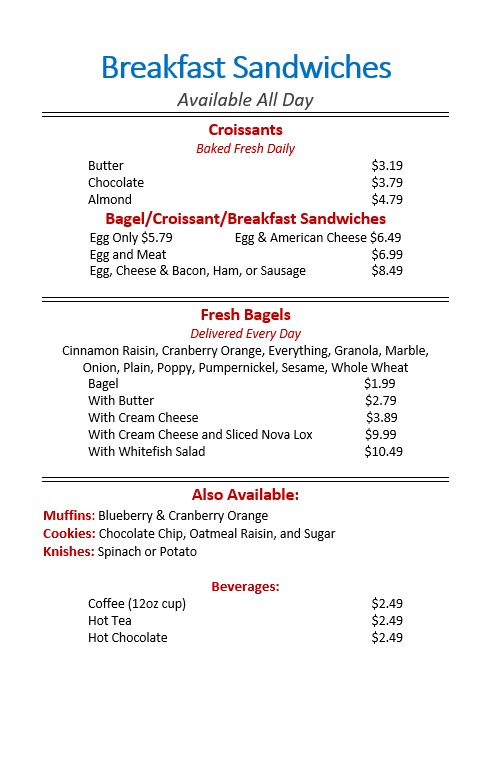 Breakfast Sandwiches

Available All Day

Croissants

Baked Fresh Daily

Butter $3.19
Chocolate $3.79
Almond $4.79

Bagel/Croissant/Breakfast Sandwiches

Egg Only $5.79 Egg & American Cheese $6.49
Egg and Meat $6.99
Egg, Cheese & Bacon, Ham, or Sausage $8.49

Fresh Bagels

Delivered Every Day

Cinnamon Raisin, Cranberry Orange, Everything, Granola, Marble, Onion, Plain, Poppy, Pumpernickel, Sesame, Whole Wheat

Bagel $1.99
With Butter $2.79
With Cream Cheese $3.89
With Cream Cheese and Sliced Nova Lox $9.99
With Whitefish Salad $10.49

Also Available:

Muffins: Blueberry & Cranberry Orange
Cookies: Chocolate Chip, Oatmeal Raisin, and Sugar
Knishes: Spinach or Potato

Beverages:

Coffee (12oz cup) $2.49
Hot Tea $2.49
Hot Chocolate $2.49